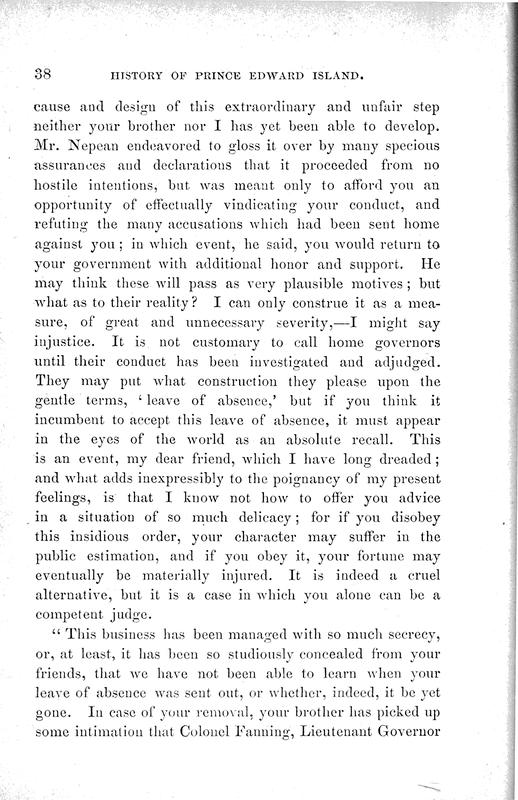 38 HISTORY OF PRINCE EDWARD ISLAND.

cause and design of this extraordinary and unfair step neither your brother nor I has yet been able to develop. Mr. Nepean endeavored to gloss it over by many specious assurances and declarations that it proceeded from no hostile intentions, but was meant only to afford you an opportunity of effectually vindicating your conduct, and refuting the many accusations which had been sent home against you; in which event, he said, you would return to your government with additional honor and support. He may think these will pass as very plausible motives; but what as to their reality? I can only construe it as a measure, of great and unnecessary severity,—I might say injustice. It is not customary to call home governors until their conduct has been investigated and adjudged. They may put what construction they please upon the gentle terms, 'leave of absence,' but if you think it incumbent to accept this leave of absence, it must appear in the eyes of the world as an absolute recall. This is an event, my dear friend, which I have long dreaded; and what adds inexpressibly to the poignancy of my present feelings, is that I know not how to offer you advice in a situation of so much delicacy; for if you disobey this insidious order, your character may suffer in the public estimation, and if you obey it, your fortune may eventually be materially injured. It is indeed a cruel alternative, but it is a case in which you alone can be a competent judge.

"This business has been managed with so much secrecy, or, at least, it has been so studiously concealed from your friends, that we have not been able to learn when your leave of absence was sent out, or whether, indeed, it be yet gone. In case of your removal, your brother has picked up some intimation that Colonel Fanning, Lieutenant Governor